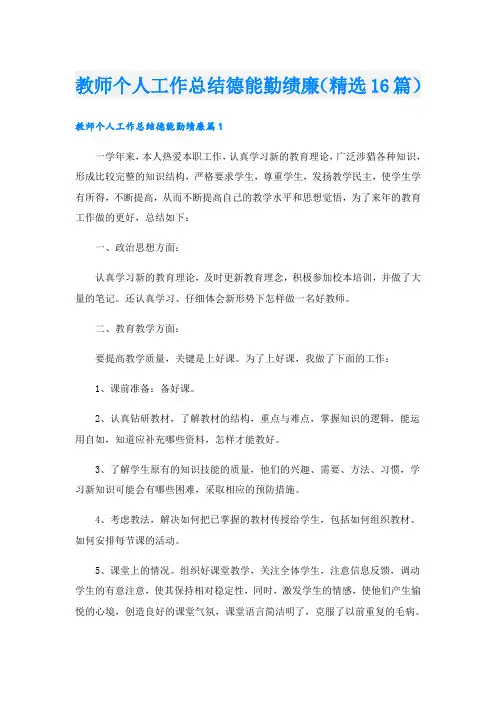 教师个人工作总结德能勤绩廉(精选16篇)

教师个人工作总结德能勤绩廉篇1

一学年来，本人热爱本职工作，认真学习新的教育理论，广泛涉猎各种知识，形成比较完整的知识结构，严格要求学生，尊重学生，发扬教学民主，使学生学有所得，不断提高，从而不断提高自己的教学水平和思想觉悟，为了来年的教育工作做的更好，总结如下：

一、政治思想方面：

认真学习新的教育理论，及时更新教育理念，积极参加校本培训，并做了大量的笔记。还认真学习、仔细体会新形势下怎样做一名好教师。

二、教育教学方面：

要提高教学质量，关键是上好课。为了上好课，我做了下面的工作：

1、课前准备：备好课。

2、认真钻研教材，了解教材的结构，重点与难点，掌握知识的逻辑，能运用自如，知道应补充哪些资料，怎样才能教好。

3、了解学生原有的知识技能的质量，他们的兴趣、需要、方法、习惯，学习新知识可能会有哪些困难，采取相应的预防措施。

4、考虑教法，解决如何把已掌握的教材传授给学生，包括如何组织教材、如何安排每节课的活动。

5、课堂上的情况。组织好课堂教学，关注全体学生，注意信息反馈，调动学生的有意注意，使其保持相对稳定性，同时，激发学生的情感，使他们产生愉悦的心境，创造良好的课堂气氛，课堂语言简洁明了，克服了以前重复的毛病。